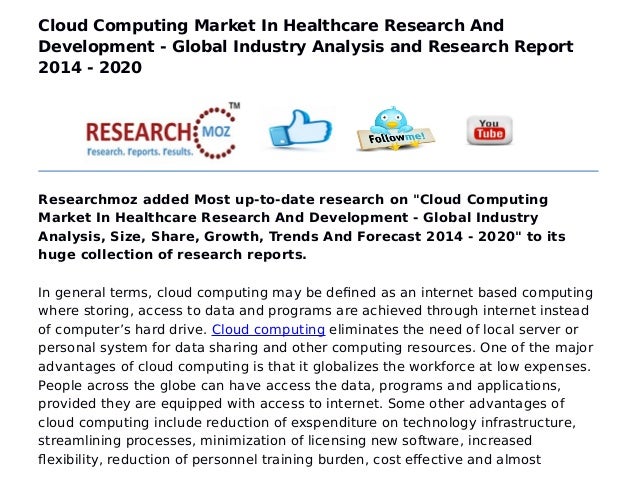 Cloud Computing Market In Healthcare Research And Development - Global Industry Analysis and Research Report 2014 - 2020

RESEARCH MOZ ™
Research. Reports. Results.

Follow me!

You Tube

Researchmoz added Most up-to-date research on "Cloud Computing Market In Healthcare Research And Development - Global Industry Analysis, Size, Share, Growth, Trends And Forecast 2014 - 2020" to its huge collection of research reports.

In general terms, cloud computing may be defined as an internet based computing where storing, access to data and programs are achieved through internet instead of computer's hard drive. Cloud computing eliminates the need of local server or personal system for data sharing and other computing resources. One of the major advantages of cloud computing is that it globalizes the workforce at low expenses. People across the globe can have access the data, programs and applications, provided they are equipped with access to internet. Some other advantages of cloud computing include reduction of exspenditure on technology infrastructure, streamlining processes, minimization of licensing new software, increased flexibility, reduction of personnel training burden, cost effective and almost